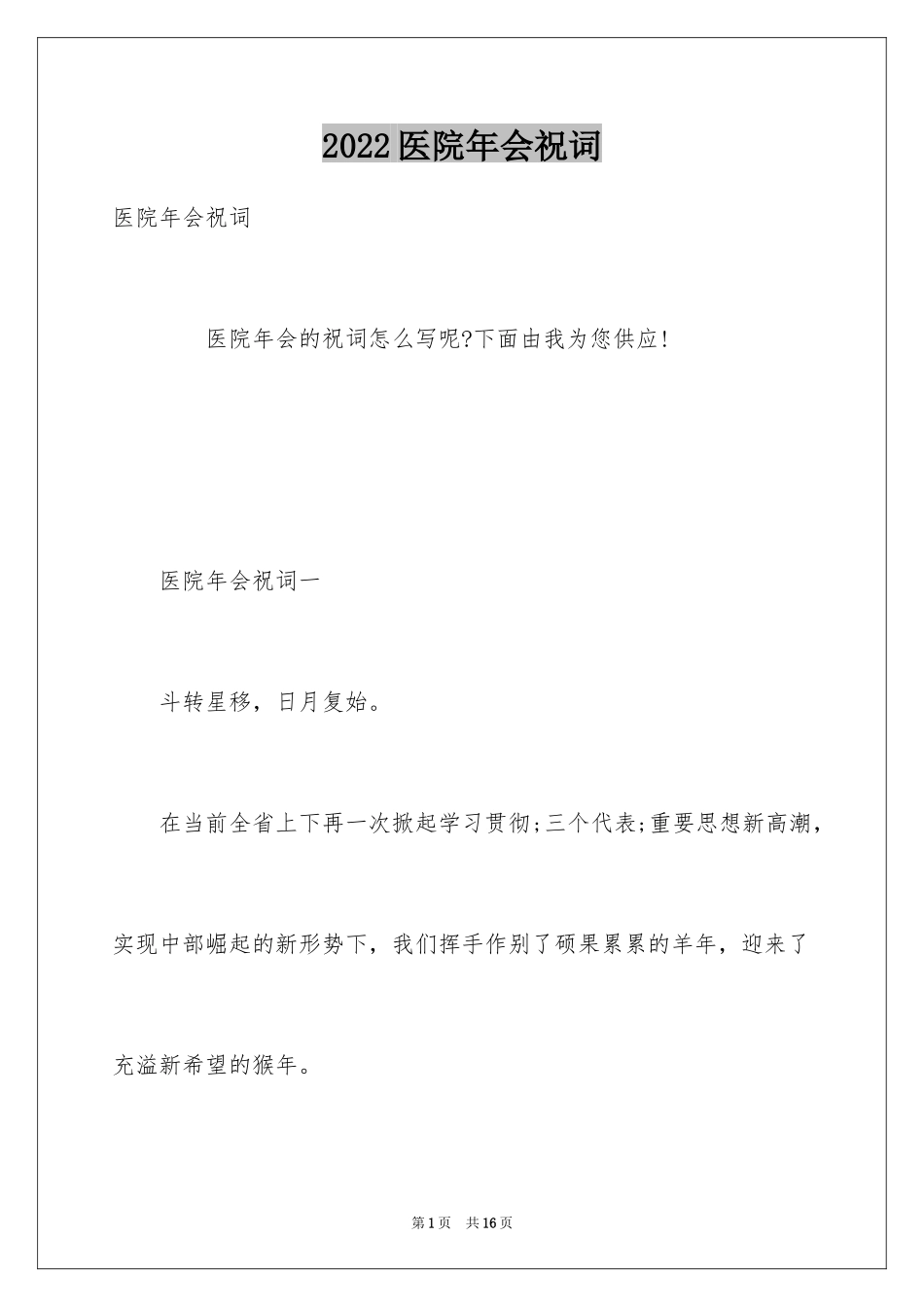 2022医院年会祝词

医院年会祝词

医院年会的祝词怎么写呢?下面由我为您供应!

医院年会祝词一

斗转星移，日月复始。

在当前全省上下再一次掀起学习贯彻;三个代表;重要思想新高潮，实现中部崛起的新形势下，我们挥手作别了硕果累累的羊年，迎来了充溢新希望的猴年。

第1页 共16页